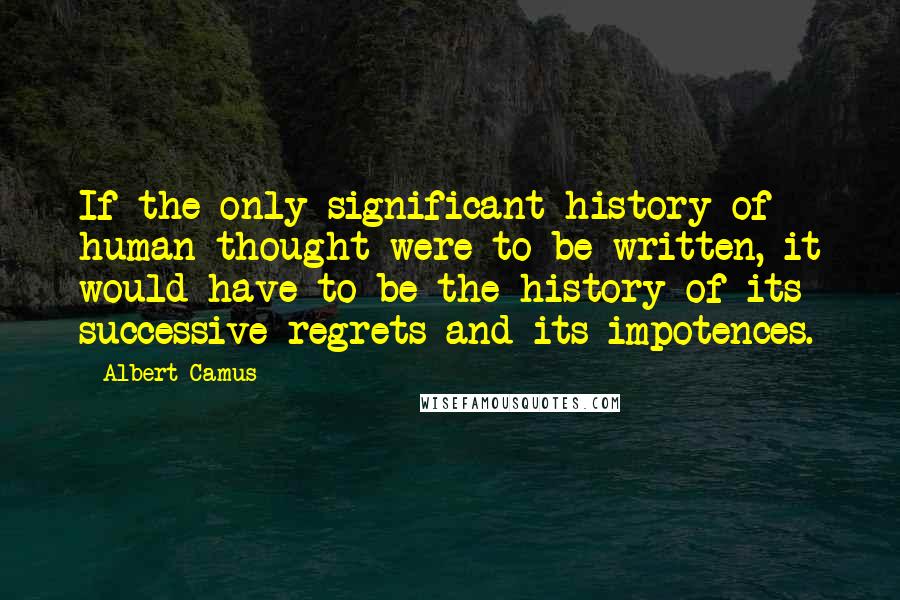 If the only significant history of human thought were to be written, it would have to be the history of its successive regrets and its impotences.

Albert Camus

WISEFAMOUSQUOTES.COM